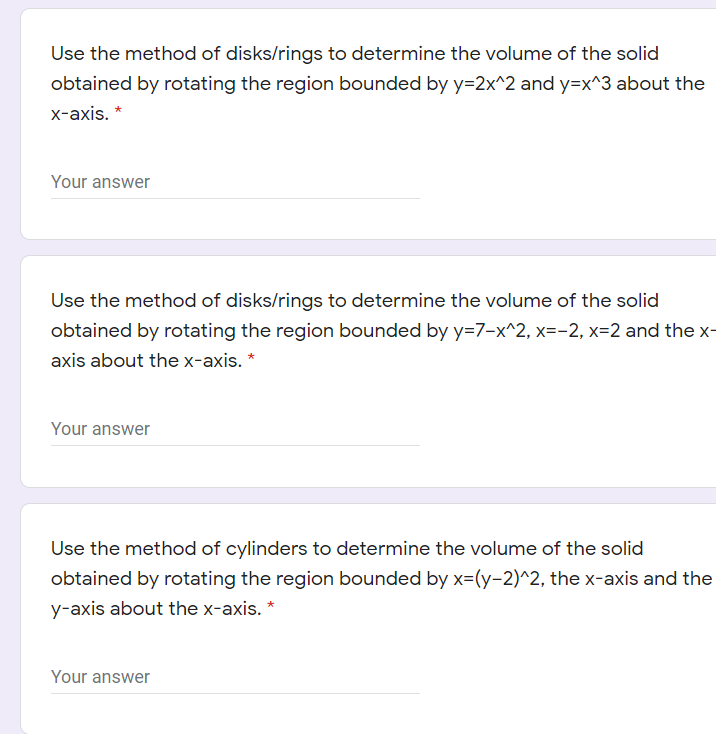 Use the method of disks/rings to determine the volume of the solid obtained by rotating the region bounded by y=2x^2 and y=x^3 about the x-axis. *

Your answer

Use the method of disks/rings to determine the volume of the solid obtained by rotating the region bounded by y=7−x^2, x=−2, x=2 and the x-axis about the x-axis. *

Your answer

Use the method of cylinders to determine the volume of the solid obtained by rotating the region bounded by x=(y−2)^2, the x-axis and the y-axis about the x-axis. *

Your answer